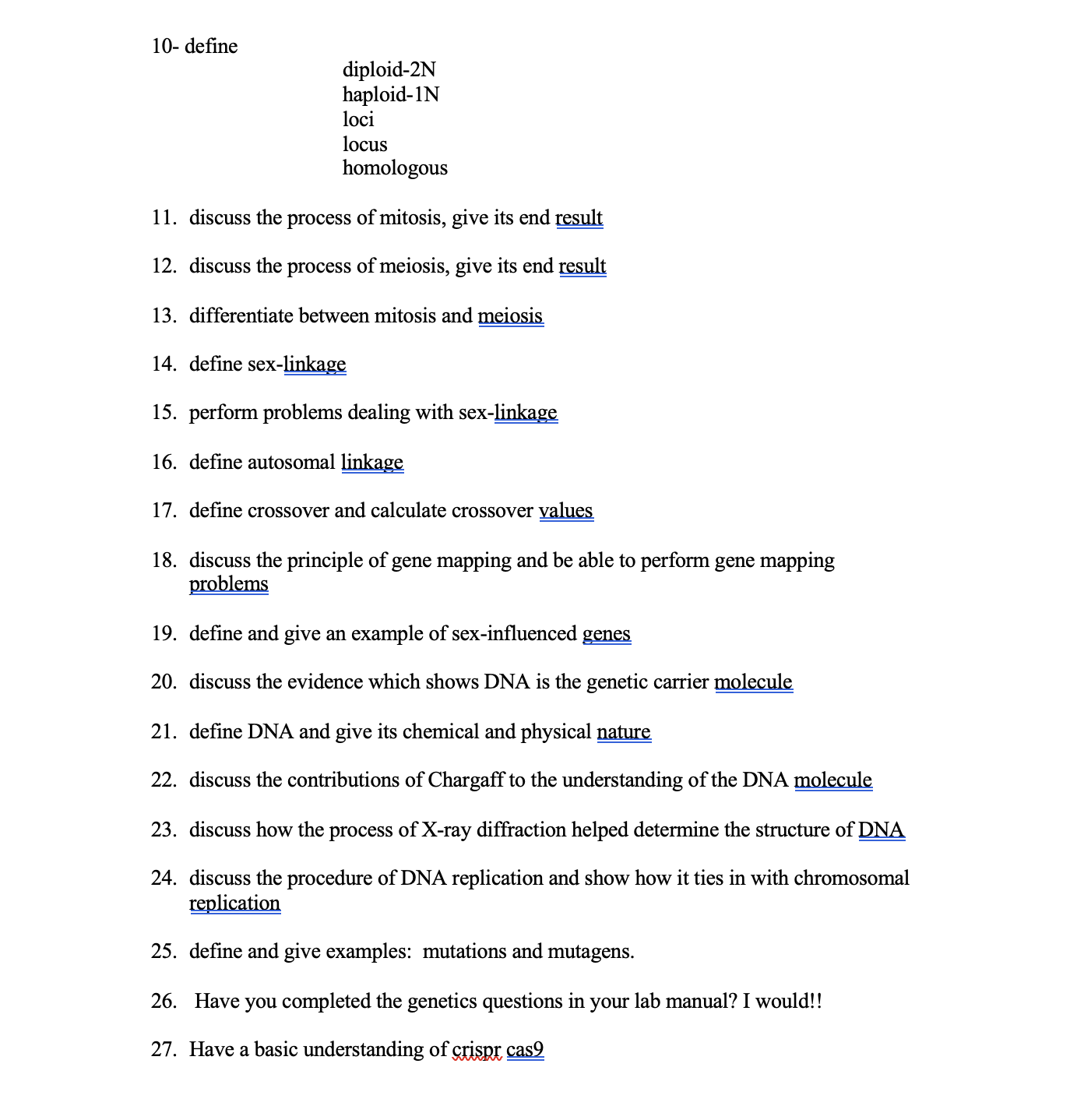 10- define
diploid-2N
haploid-1N
loci
locus
homologous

11. discuss the process of mitosis, give its end result

12. discuss the process of meiosis, give its end result

13. differentiate between mitosis and meiosis

14. define sex-linkage

15. perform problems dealing with sex-linkage

16. define autosomal linkage

17. define crossover and calculate crossover values

18. discuss the principle of gene mapping and be able to perform gene mapping problems

19. define and give an example of sex-influenced genes

20. discuss the evidence which shows DNA is the genetic carrier molecule

21. define DNA and give its chemical and physical nature

22. discuss the contributions of Chargaff to the understanding of the DNA molecule

23. discuss how the process of X-ray diffraction helped determine the structure of DNA

24. discuss the procedure of DNA replication and show how it ties in with chromosomal replication

25. define and give examples: mutations and mutagens.

26. Have you completed the genetics questions in your lab manual? I would!!

27. Have a basic understanding of crispr cas9